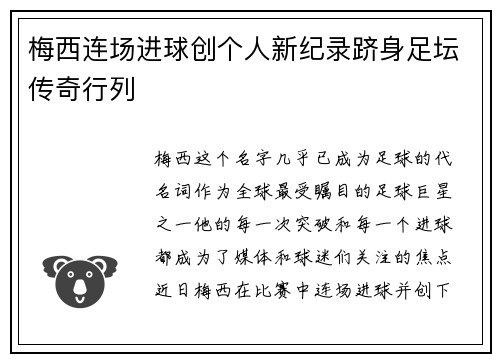 梅西连场进球创个人新纪录跻身足坛传奇行列

梅西这个名字几乎已成为足球的代名词作为全球最受瞩目的足球巨星之一他的每一次突破和每一个进球都成为了媒体和球迷们关注的焦点近日梅西在比赛中连场进球并创下